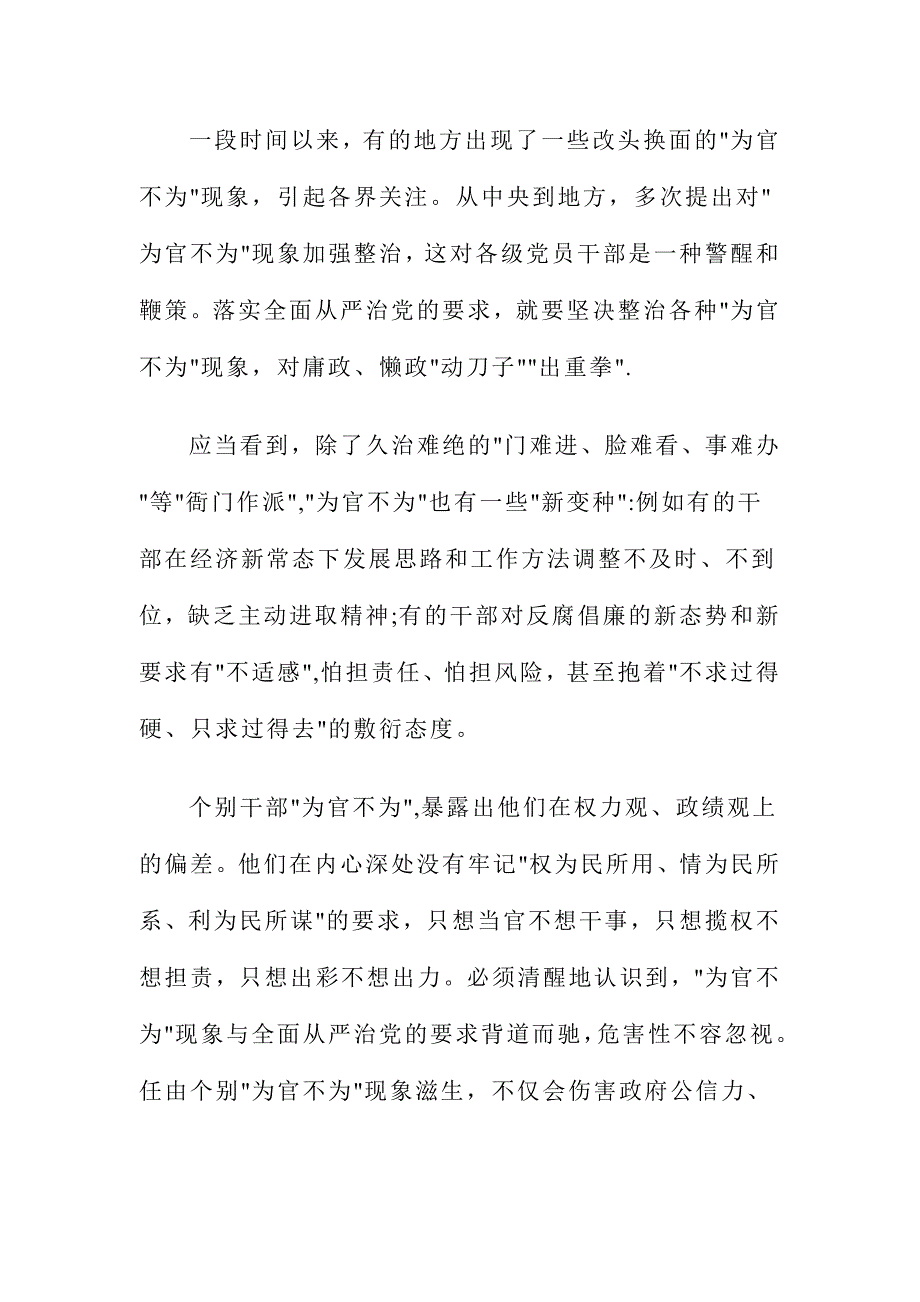 一段时间以来，有的地方出现了一些改头换面的"为官不为"现象，引起各界关注。从中央到地方，多次提出对"为官不为"现象加强整治，这对各级党员干部是一种警醒和鞭策。落实全面从严治党的要求，就要坚决整治各种"为官不为"现象，对庸政、懒政"动刀子""出重拳".

应当看到，除了久治难绝的"门难进、脸难看、事难办"等"衙门作派","为官不为"也有一些"新变种":例如有的干部在经济新常态下发展思路和工作方法调整不及时、不到位，缺乏主动进取精神;有的干部对反腐倡廉的新态势和新要求有"不适感",怕担责任、怕担风险，甚至抱着"不求过得硬、只求过得去"的敷衍态度。

个别干部"为官不为",暴露出他们在权力观、政绩观上的偏差。他们在内心深处没有牢记"权为民所用、情为民所系、利为民所谋"的要求，只想当官不想干事，只想揽权不想担责，只想出彩不想出力。必须清醒地认识到，"为官不为"现象与全面从严治党的要求背道而驰，危害性不容忽视。任由个别"为官不为"现象滋生，不仅会伤害政府公信力、